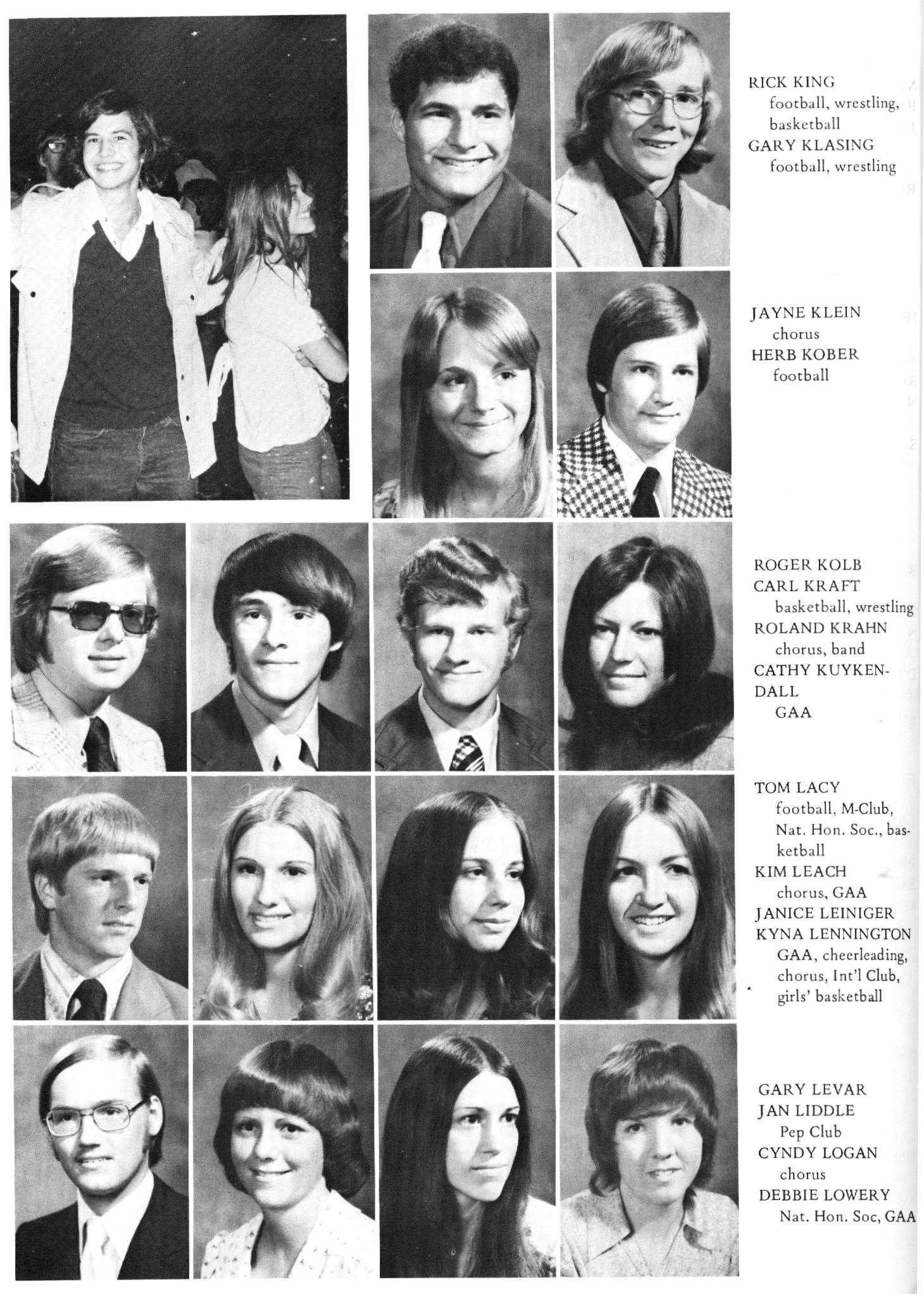 RICK KING
football, wrestling, basketball
GARY KLASING
football, wrestling

JAYNE KLEIN
chorus
HERB KOBER
football

ROGER KOLB
CARL KRAFT
basketball, wrestling
ROLAND KRAHN
chorus, band
CATHY KUYKENDALL
GAA

TOM LACY
football, M-Club, Nat. Hon. Soc., basketball
KIM LEACH
chorus, GAA
JANICE LEINIGER
KYNA LENNINGTON
GAA, cheerleading, chorus, Int'l Club, girls' basketball

GARY LEVAR
JAN LIDDLE
Pep Club
CYNDY LOGAN
chorus
DEBBIE LOWERY
Nat. Hon. Soc, GAA